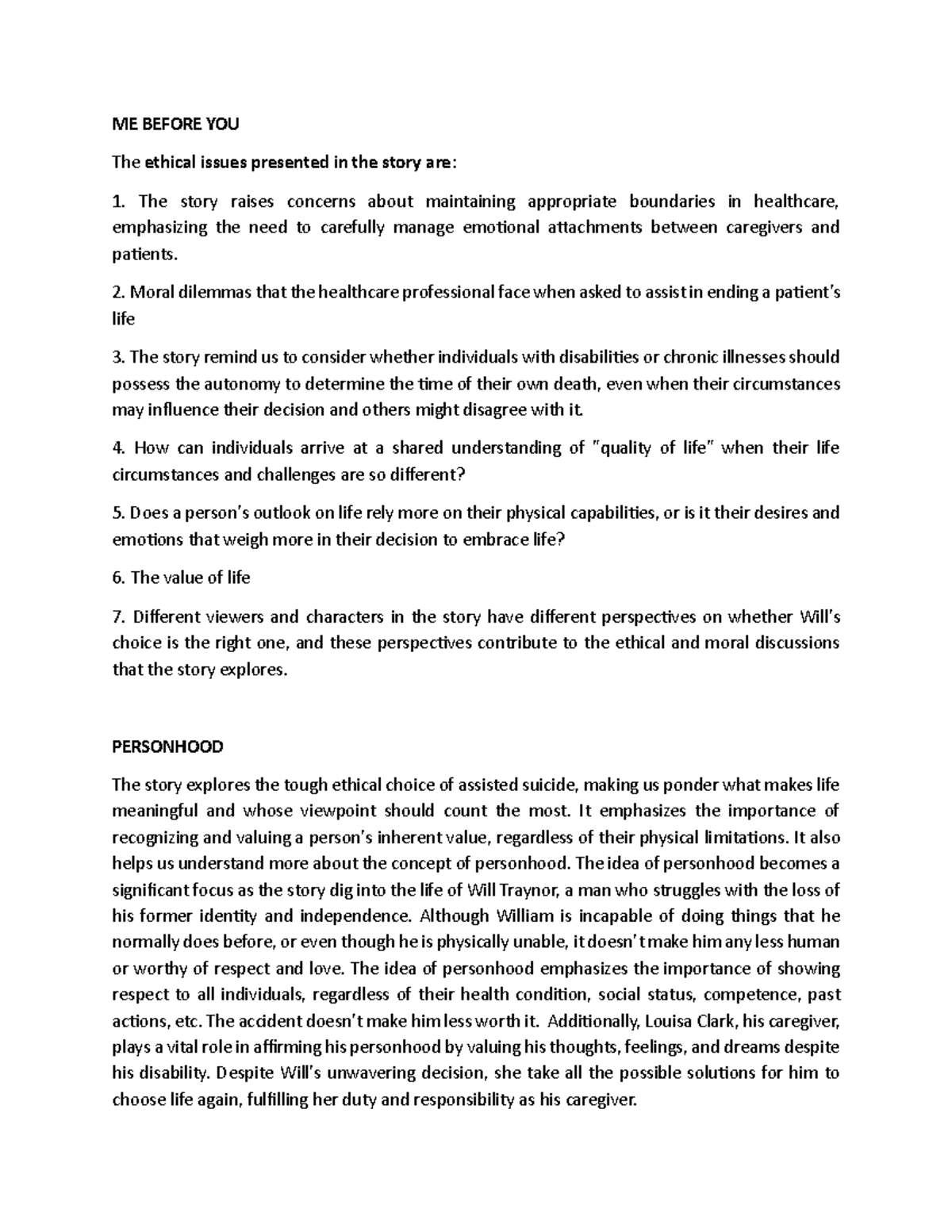 ME BEFORE YOU

The ethical issues presented in the story are:

1. The story raises concerns about maintaining appropriate boundaries in healthcare, emphasizing the need to carefully manage emotional attachments between caregivers and patients.

2. Moral dilemmas that the healthcare professional face when asked to assist in ending a patient's life

3. The story remind us to consider whether individuals with disabilities or chronic illnesses should possess the autonomy to determine the time of their own death, even when their circumstances may influence their decision and others might disagree with it.

4. How can individuals arrive at a shared understanding of "quality of life" when their life circumstances and challenges are so different?

5. Does a person's outlook on life rely more on their physical capabilities, or is it their desires and emotions that weigh more in their decision to embrace life?

6. The value of life

7. Different viewers and characters in the story have different perspectives on whether Will's choice is the right one, and these perspectives contribute to the ethical and moral discussions that the story explores.

PERSONHOOD

The story explores the tough ethical choice of assisted suicide, making us ponder what makes life meaningful and whose viewpoint should count the most. It emphasizes the importance of recognizing and valuing a person's inherent value, regardless of their physical limitations. It also helps us understand more about the concept of personhood. The idea of personhood becomes a significant focus as the story dig into the life of Will Traynor, a man who struggles with the loss of his former identity and independence. Although William is incapable of doing things that he normally does before, or even though he is physically unable, it doesn't make him any less human or worthy of respect and love. The idea of personhood emphasizes the importance of showing respect to all individuals, regardless of their health condition, social status, competence, past actions, etc. The accident doesn't make him less worth it. Additionally, Louisa Clark, his caregiver, plays a vital role in affirming his personhood by valuing his thoughts, feelings, and dreams despite his disability. Despite Will's unwavering decision, she take all the possible solutions for him to choose life again, fulfilling her duty and responsibility as his caregiver.